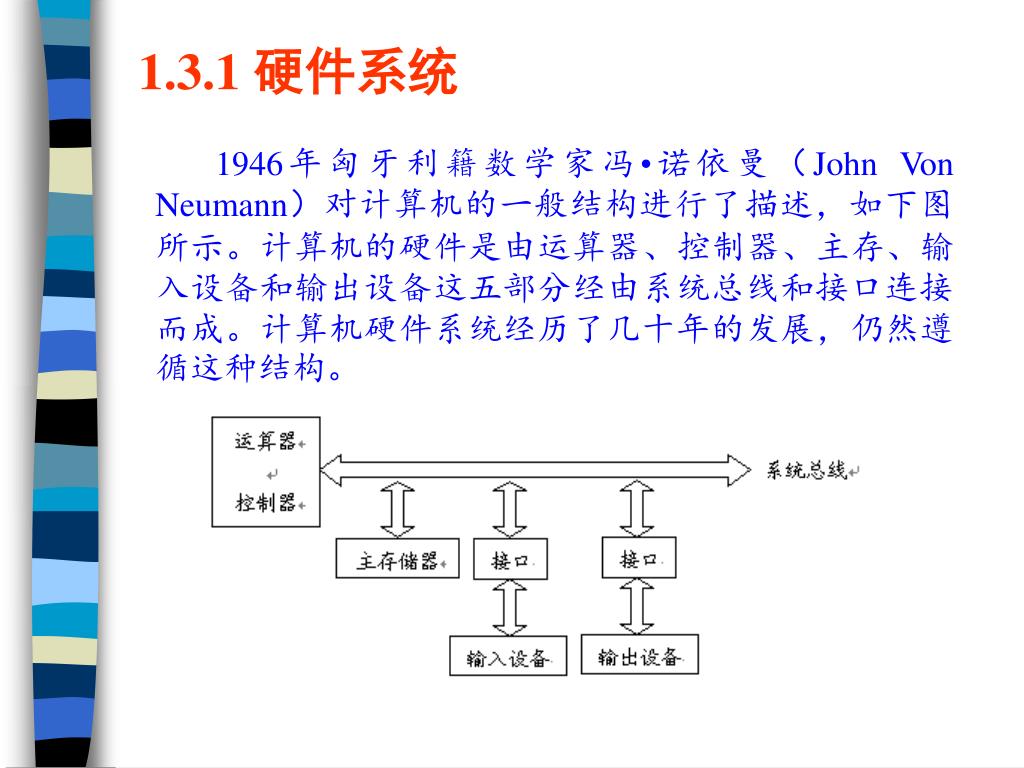 1.3.1 硬件系统

1946年匈牙利籍数学家冯•诺依曼（John Von Neumann）对计算机的一般结构进行了描述，如下图所示。计算机的硬件是由运算器、控制器、主存、输入设备和输出设备这五部分经由系统总线和接口连接而成。计算机硬件系统经历了几十年的发展，仍然遵循这种结构。

运算器
控制器
系统总线
主存储器
接口
接口
输入设备
输出设备